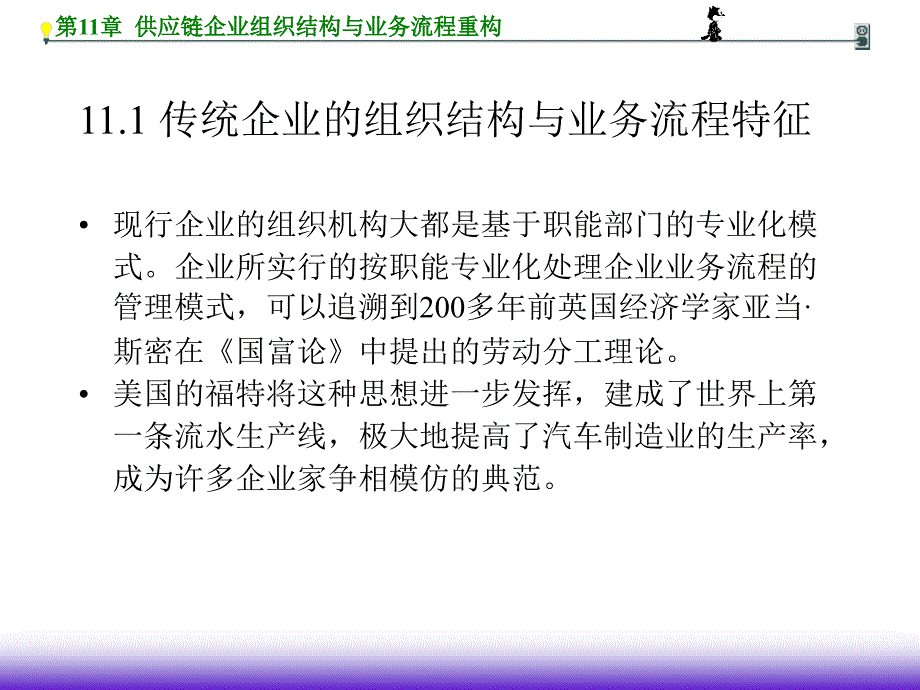 第11章 供应链企业组织结构与业务流程重构

11.1 传统企业的组织结构与业务流程特征

• 现行企业的组织机构大都是基于职能部门的专业化模式。企业所实行的按职能专业化处理企业业务流程的管理模式，可以追溯到200多年前英国经济学家亚当·斯密在《国富论》中提出的劳动分工理论。
• 美国的福特将这种思想进一步发挥，建成了世界上第一条流水生产线，极大地提高了汽车制造业的生产率，成为许多企业家争相模仿的典范。